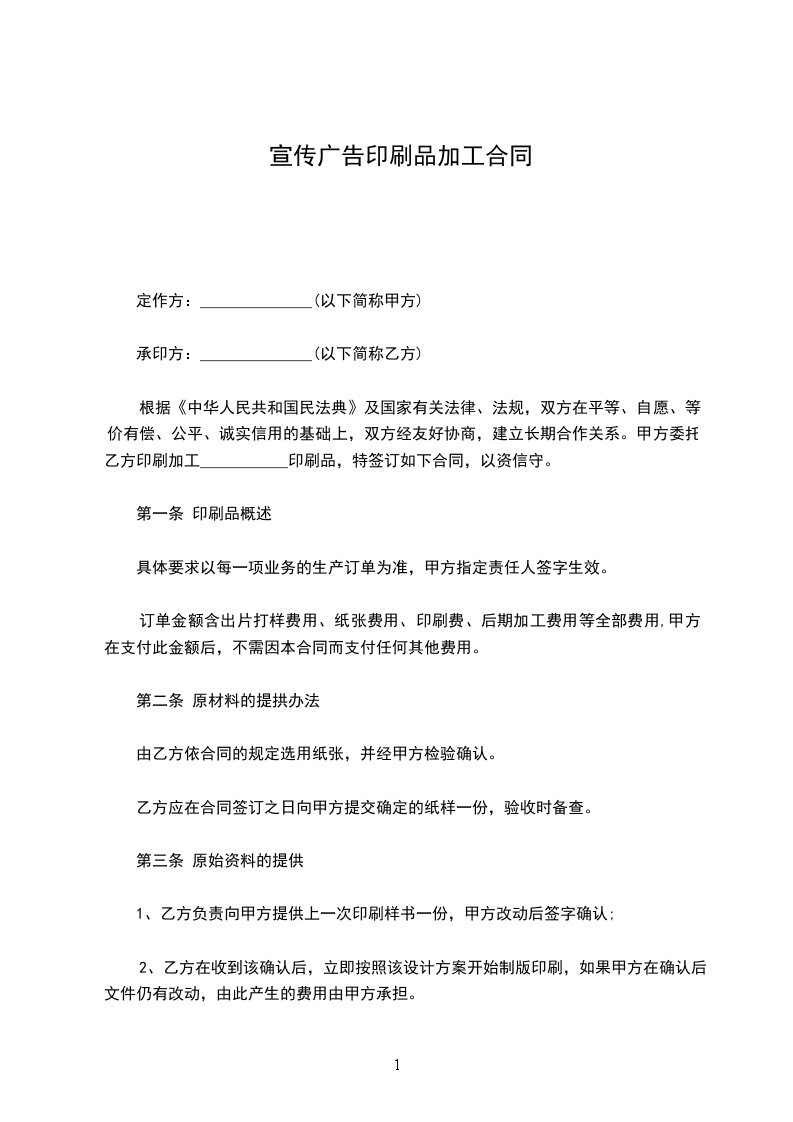 宣传广告印刷品加工合同

定作方：______________(以下简称甲方)

承印方：______________(以下简称乙方)

根据《中华人民共和国民法典》及国家有关法律、法规，双方在平等、自愿、等价有偿、公平、诚实信用的基础上，双方经友好协商，建立长期合作关系。甲方委托乙方印刷加工___________印刷品，特签订如下合同，以资信守。

第一条 印刷品概述

具体要求以每一项业务的生产订单为准，甲方指定责任人签字生效。

订单金额含出片打样费用、纸张费用、印刷费、后期加工费用等全部费用,甲方在支付此金额后，不需因本合同而支付任何其他费用。

第二条 原材料的提拱办法

由乙方依合同的规定选用纸张，并经甲方检验确认。

乙方应在合同签订之日向甲方提交确定的纸样一份，验收时备查。

第三条 原始资料的提供

1、乙方负责向甲方提供上一次印刷样书一份，甲方改动后签字确认;

2、乙方在收到该确认后，立即按照该设计方案开始制版印刷，如果甲方在确认后文件仍有改动，由此产生的费用由甲方承担。

1